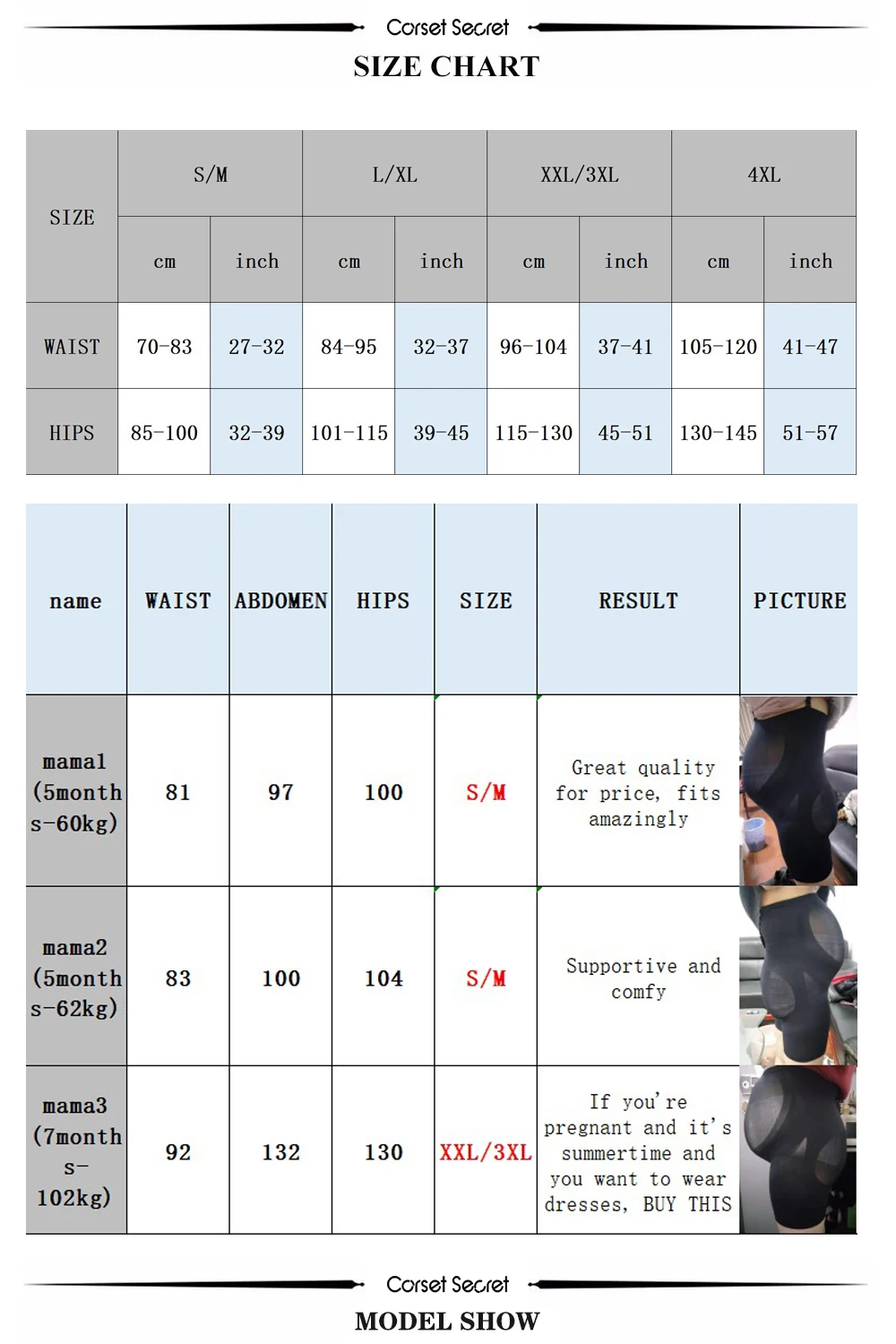 Corset Secret

SIZE CHART

| SIZE | S/M | | L/XL | | XXL/3XL | | 4XL | |
|---|---|---|---|---|---|---|---|---|
| | cm | inch | cm | inch | cm | inch | cm | inch |
| WAIST | 70-83 | 27-32 | 84-95 | 32-37 | 96-104 | 37-41 | 105-120 | 41-47 |
| HIPS | 85-100 | 32-39 | 101-115 | 39-45 | 115-130 | 45-51 | 130-145 | 51-57 |

| name | WAIST | ABDOMEN | HIPS | SIZE | RESULT | PICTURE |
|---|---|---|---|---|---|---|
| mama1 (5months-60kg) | 81 | 97 | 100 | S/M | Great quality for price, fits amazingly | |
| mama2 (5months-62kg) | 83 | 100 | 104 | S/M | Supportive and comfy | |
| mama3 (7months-102kg) | 92 | 132 | 130 | XXL/3XL | If you're pregnant and it's summertime and you want to wear dresses, BUY THIS | |

Corset Secret

MODEL SHOW